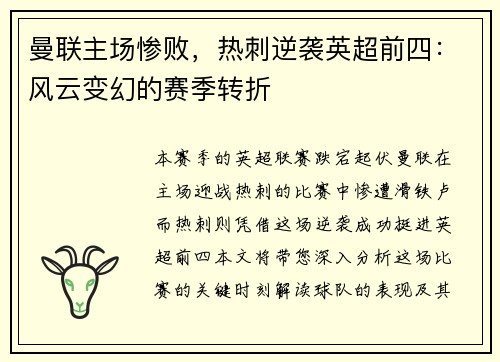 曼联主场惨败，热刺逆袭英超前四：风云变幻的赛季转折

本赛季的英超联赛跌宕起伏曼联在主场迎战热刺的比赛中惨遭滑铁卢而热刺则凭借这场逆袭成功挺进英超前四本文将带您深入分析这场比赛的关键时刻解读球队的表现及其